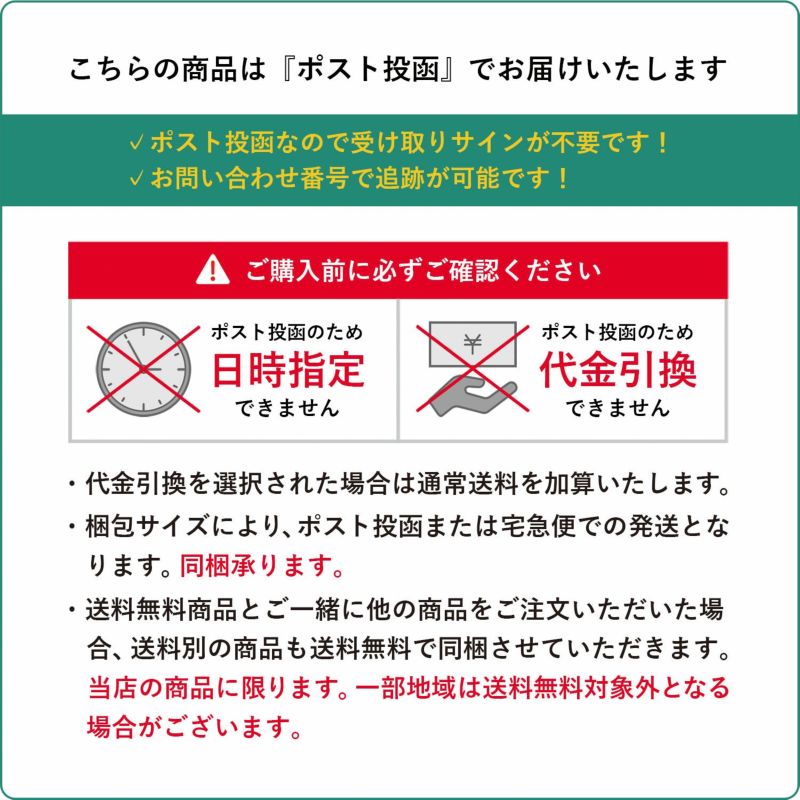 こちらの商品は『ポスト投函』でお届けいたします

✓ポスト投函なので受け取りサインが不要です！
✓お問い合わせ番号で追跡が可能です！

ご購入前に必ずご確認ください

ポスト投函のため
日時指定
できません

¥

ポスト投函のため
代金引換
できません

・代金引換を選択された場合は通常送料を加算いたします。
・梱包サイズにより、ポスト投函または宅急便での発送となります。同梱承ります。
・送料無料商品とご一緒に他の商品をご注文いただいた場合、送料別の商品も送料無料で同梱させていただきます。当店の商品に限ります。一部地域は送料無料対象外となる場合がございます。